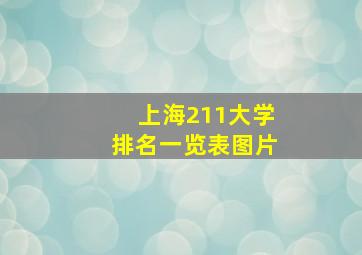 上海211大学
排名一览表图片